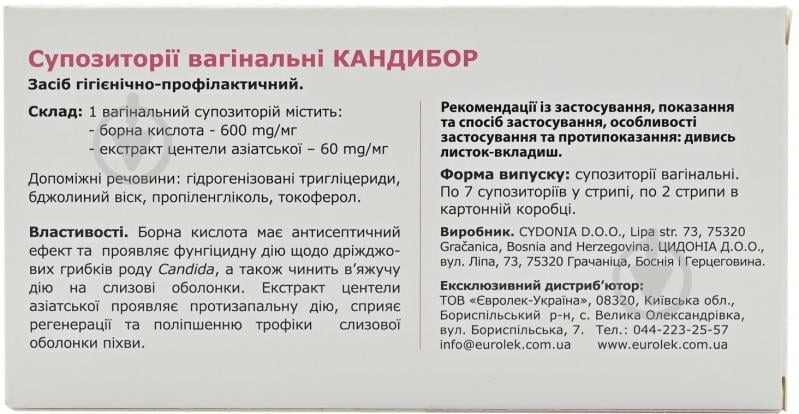 Супозиторії вагінальні КАНДИБОР
Засіб гігієнічно-профілактичний.

Склад: 1 вагінальний супозиторій містить:
- борна кислота - 600 mg/мг
- екстракт центели азіатської – 60 mg/мг

Допоміжні речовини: гідрогенізовані тригліцериди, бджолиний віск, пропіленгліколь, токоферол.

Властивості. Борна кислота має антисептичний ефект та проявляє фунгіцидну дію щодо дріжджових грибків роду Candida, а також чинить в'яжучу дію на слизові оболонки. Екстракт центели азіатської проявляє протизапальну дію, сприяє регенерації та поліпшенню трофіки слизової оболонки піхви.

Рекомендації із застосування, показання та спосіб застосування, особливості застосування та протипоказання: дивись листок-вкладиш.

Форма випуску: супозиторії вагінальні. По 7 супозиторіїв у стрипі, по 2 стрипи в картонній коробці.

Виробник. CYDONIA D.O.O., Lipa str. 73, 75320 Gračanica, Bosnia and Herzegovina. ЦИДОНІА Д.О.О., вул. Ліпа, 73, 75320 Грачаніца, Боснія і Герцеговина.

Ексклюзивний дистриб'ютор:
ТОВ «Євролек-Україна», 08320, Київська обл., Бориспільський р-н, с. Велика Олександрівка, вул. Бориспільська, 7. Тел.: 044-223-25-57
info@eurolek.com.ua www.eurolek.com.ua